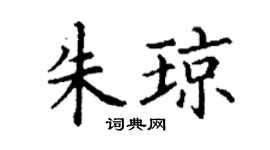 朱琼

词典网